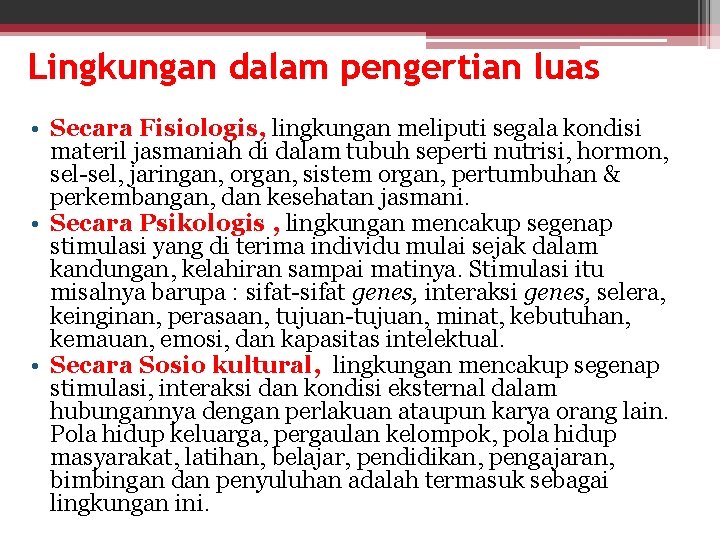 Lingkungan dalam pengertian luas

• Secara Fisiologis, lingkungan meliputi segala kondisi materil jasmaniah di dalam tubuh seperti nutrisi, hormon, sel-sel, jaringan, organ, sistem organ, pertumbuhan & perkembangan, dan kesehatan jasmani.
• Secara Psikologis , lingkungan mencakup segenap stimulasi yang di terima individu mulai sejak dalam kandungan, kelahiran sampai matinya. Stimulasi itu misalnya barupa : sifat-sifat genes, interaksi genes, selera, keinginan, perasaan, tujuan-tujuan, minat, kebutuhan, kemauan, emosi, dan kapasitas intelektual.
• Secara Sosio kultural, lingkungan mencakup segenap stimulasi, interaksi dan kondisi eksternal dalam hubungannya dengan perlakuan ataupun karya orang lain. Pola hidup keluarga, pergaulan kelompok, pola hidup masyarakat, latihan, belajar, pendidikan, pengajaran, bimbingan dan penyuluhan adalah termasuk sebagai lingkungan ini.